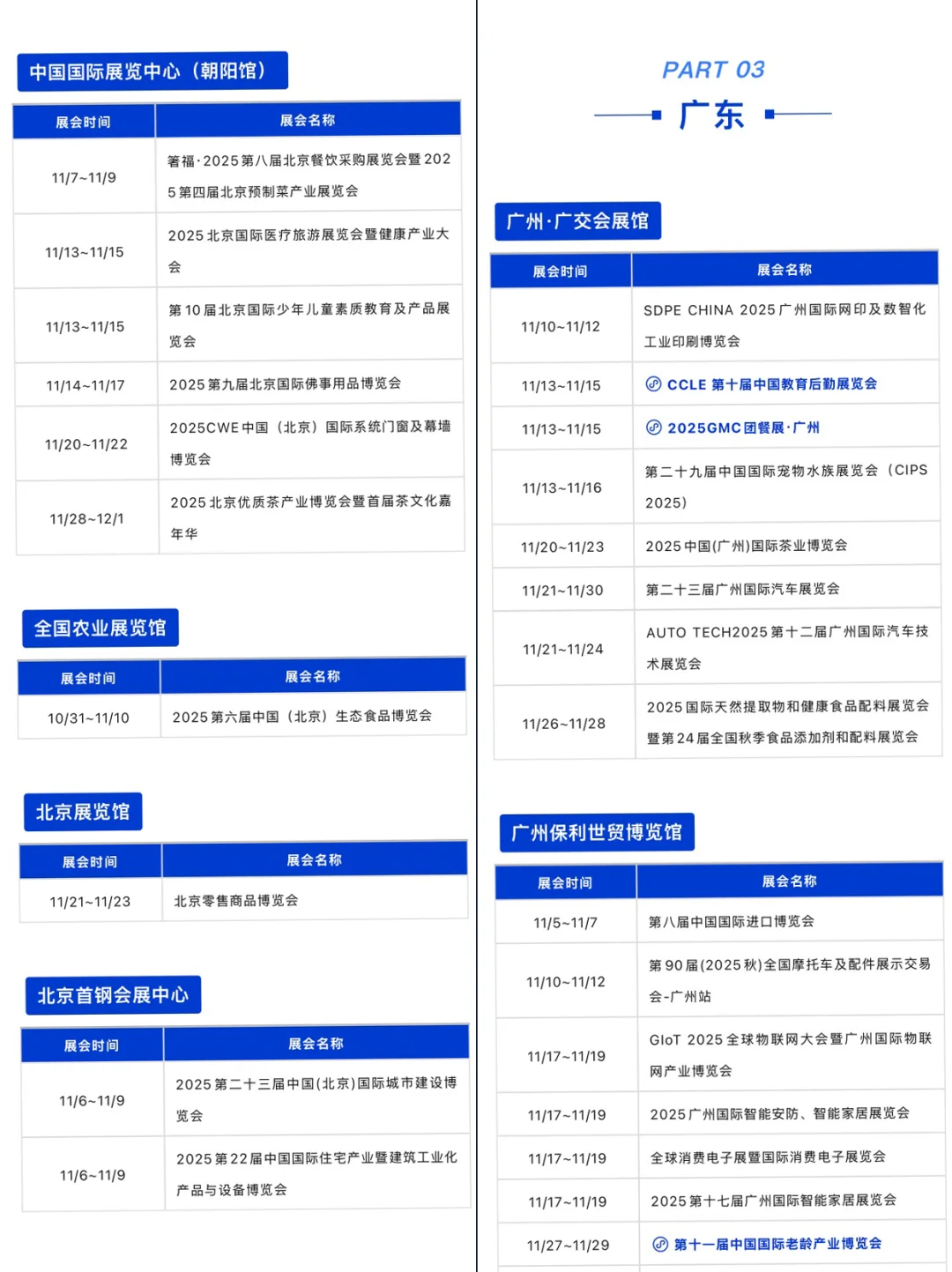 中国国际展览中心（朝阳馆）

| 展会时间 | 展会名称 |
|---|---|
| 11/7~11/9 | 箸福·2025第八届北京餐饮采购展览会暨2025第四届北京预制菜产业展览会 |
| 11/13~11/15 | 2025北京国际医疗旅游展览会暨健康产业大会 |
| 11/13~11/15 | 第10届北京国际少年儿童素质教育及产品展览会 |
| 11/14~11/17 | 2025第九届北京国际佛事用品博览会 |
| 11/20~11/22 | 2025CWE中国（北京）国际系统门窗及幕墙博览会 |
| 11/28~12/1 | 2025北京优质茶产业博览会暨首届茶文化嘉年华 |

全国农业展览馆

| 展会时间 | 展会名称 |
|---|---|
| 10/31~11/10 | 2025第六届中国（北京）生态食品博览会 |

北京展览馆

| 展会时间 | 展会名称 |
|---|---|
| 11/21~11/23 | 北京零售商品博览会 |

北京首钢会展中心

| 展会时间 | 展会名称 |
|---|---|
| 11/6~11/9 | 2025第二十三届中国(北京)国际城市建设博览会 |
| 11/6~11/9 | 2025第22届中国国际住宅产业暨建筑工业化产品与设备博览会 |

PART 03
广东

广州·广交会展馆

| 展会时间 | 展会名称 |
|---|---|
| 11/10~11/12 | SDPE CHINA 2025广州国际网印及数智化工业印刷博览会 |
| 11/13~11/15 | CCLE 第十届中国教育后勤展览会 |
| 11/13~11/15 | 2025GMC团餐展·广州 |
| 11/13~11/16 | 第二十九届中国国际宠物水族展览会（CIPS 2025） |
| 11/20~11/23 | 2025中国(广州)国际茶业博览会 |
| 11/21~11/30 | 第二十三届广州国际汽车展览会 |
| 11/21~11/24 | AUTO TECH2025第十二届广州国际汽车技术展览会 |
| 11/26~11/28 | 2025国际天然提取物和健康食品配料展览会暨第24届全国秋季食品添加剂和配料展览会 |

广州保利世贸博览馆

| 展会时间 | 展会名称 |
|---|---|
| 11/5~11/7 | 第八届中国国际进口博览会 |
| 11/10~11/12 | 第90届(2025秋)全国摩托车及配件展示交易会-广州站 |
| 11/17~11/19 | GIoT 2025全球物联网大会暨广州国际物联网产业博览会 |
| 11/17~11/19 | 2025广州国际智能安防、智能家居展览会 |
| 11/17~11/19 | 全球消费电子展暨国际消费电子展览会 |
| 11/17~11/19 | 2025第十七届广州国际智能家居展览会 |
| 11/27~11/29 | 第十一届中国国际老龄产业博览会 |